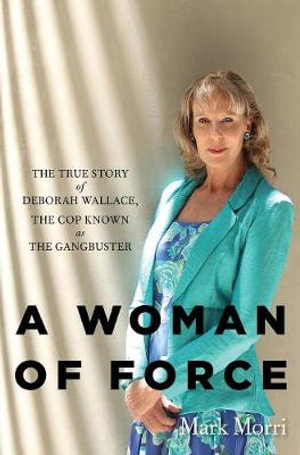 THE TRUE STORY
of
DEBORAH WALLACE,
THE COP KNOWN
as
THE GANGBUSTER

A WOMAN OF FORCE

Mark Morri